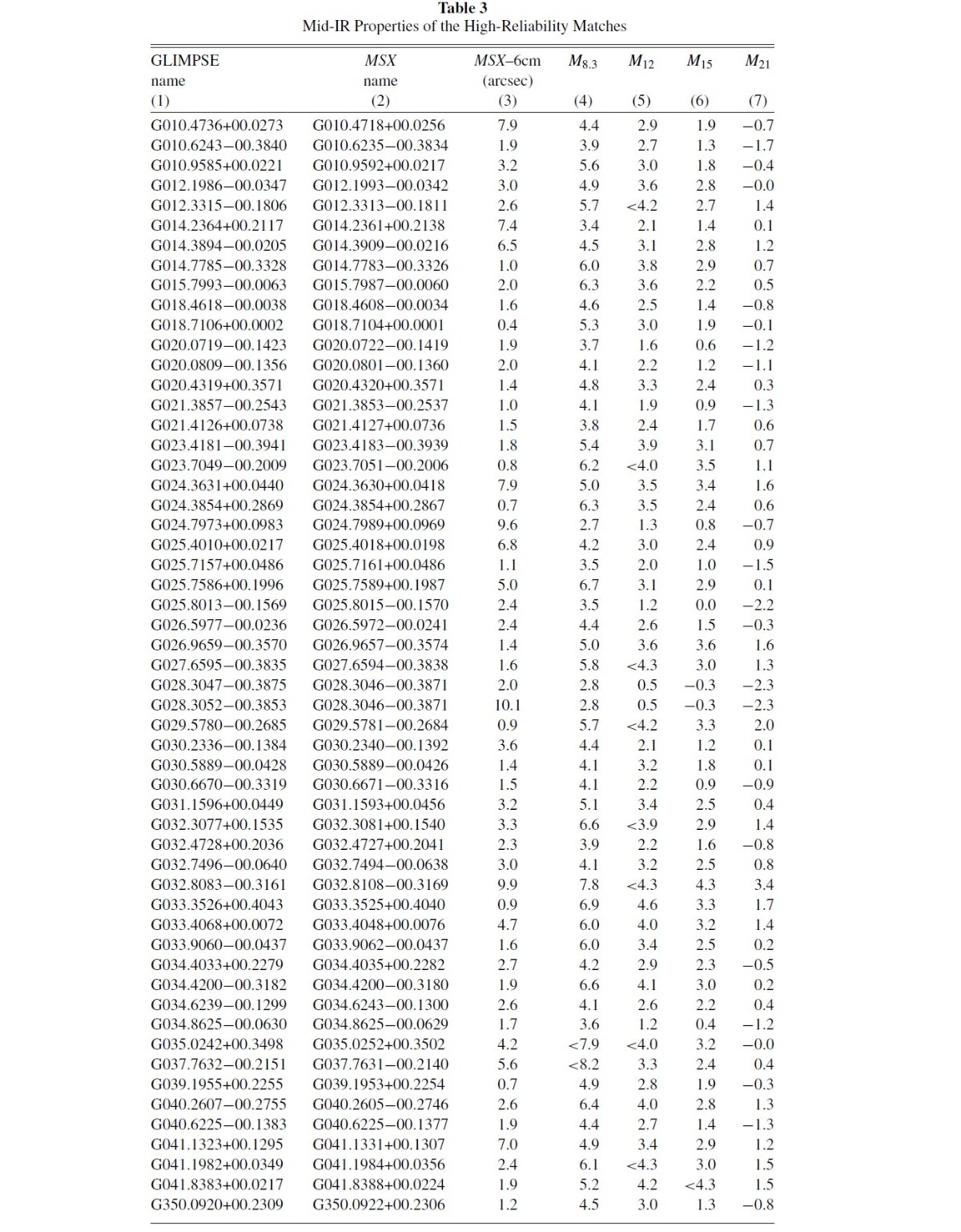 Table 3
Mid-IR Properties of the High-Reliability Matches

| GLIMPSE name (1) | MSX name (2) | MSX–6cm (arcsec) (3) | $M_{8.3}$ (4) | $M_{12}$ (5) | $M_{15}$ (6) | $M_{21}$ (7) |
|---|---|---|---|---|---|---|
| G010.4736+00.0273 | G010.4718+00.0256 | 7.9 | 4.4 | 2.9 | 1.9 | −0.7 |
| G010.6243−00.3840 | G010.6235−00.3834 | 1.9 | 3.9 | 2.7 | 1.3 | −1.7 |
| G010.9585+00.0221 | G010.9592+00.0217 | 3.2 | 5.6 | 3.0 | 1.8 | −0.4 |
| G012.1986−00.0347 | G012.1993−00.0342 | 3.0 | 4.9 | 3.6 | 2.8 | −0.0 |
| G012.3315−00.1806 | G012.3313−00.1811 | 2.6 | 5.7 | <4.2 | 2.7 | 1.4 |
| G014.2364+00.2117 | G014.2361+00.2138 | 7.4 | 3.4 | 2.1 | 1.4 | 0.1 |
| G014.3894−00.0205 | G014.3909−00.0216 | 6.5 | 4.5 | 3.1 | 2.8 | 1.2 |
| G014.7785−00.3328 | G014.7783−00.3326 | 1.0 | 6.0 | 3.8 | 2.9 | 0.7 |
| G015.7993−00.0063 | G015.7987−00.0060 | 2.0 | 6.3 | 3.6 | 2.2 | 0.5 |
| G018.4618−00.0038 | G018.4608−00.0034 | 1.6 | 4.6 | 2.5 | 1.4 | −0.8 |
| G018.7106+00.0002 | G018.7104+00.0001 | 0.4 | 5.3 | 3.0 | 1.9 | −0.1 |
| G020.0719−00.1423 | G020.0722−00.1419 | 1.9 | 3.7 | 1.6 | 0.6 | −1.2 |
| G020.0809−00.1356 | G020.0801−00.1360 | 2.0 | 4.1 | 2.2 | 1.2 | −1.1 |
| G020.4319+00.3571 | G020.4320+00.3571 | 1.4 | 4.8 | 3.3 | 2.4 | 0.3 |
| G021.3857−00.2543 | G021.3853−00.2537 | 1.0 | 4.1 | 1.9 | 0.9 | −1.3 |
| G021.4126+00.0738 | G021.4127+00.0736 | 1.5 | 3.8 | 2.4 | 1.7 | 0.6 |
| G023.4181−00.3941 | G023.4183−00.3939 | 1.8 | 5.4 | 3.9 | 3.1 | 0.7 |
| G023.7049−00.2009 | G023.7051−00.2006 | 0.8 | 6.2 | <4.0 | 3.5 | 1.1 |
| G024.3631+00.0440 | G024.3630+00.0418 | 7.9 | 5.0 | 3.5 | 3.4 | 1.6 |
| G024.3854+00.2869 | G024.3854+00.2867 | 0.7 | 6.3 | 3.5 | 2.4 | 0.6 |
| G024.7973+00.0983 | G024.7989+00.0969 | 9.6 | 2.7 | 1.3 | 0.8 | −0.7 |
| G025.4010+00.0217 | G025.4018+00.0198 | 6.8 | 4.2 | 3.0 | 2.4 | 0.9 |
| G025.7157+00.0486 | G025.7161+00.0486 | 1.1 | 3.5 | 2.0 | 1.0 | −1.5 |
| G025.7586+00.1996 | G025.7589+00.1987 | 5.0 | 6.7 | 3.1 | 2.9 | 0.1 |
| G025.8013−00.1569 | G025.8015−00.1570 | 2.4 | 3.5 | 1.2 | 0.0 | −2.2 |
| G026.5977−00.0236 | G026.5972−00.0241 | 2.4 | 4.4 | 2.6 | 1.5 | −0.3 |
| G026.9659−00.3570 | G026.9657−00.3574 | 1.4 | 5.0 | 3.6 | 3.6 | 1.6 |
| G027.6595−00.3835 | G027.6594−00.3838 | 1.6 | 5.8 | <4.3 | 3.0 | 1.3 |
| G028.3047−00.3875 | G028.3046−00.3871 | 2.0 | 2.8 | 0.5 | −0.3 | −2.3 |
| G028.3052−00.3853 | G028.3046−00.3871 | 10.1 | 2.8 | 0.5 | −0.3 | −2.3 |
| G029.5780−00.2685 | G029.5781−00.2684 | 0.9 | 5.7 | <4.2 | 3.3 | 2.0 |
| G030.2336−00.1384 | G030.2340−00.1392 | 3.6 | 4.4 | 2.1 | 1.2 | 0.1 |
| G030.5889−00.0428 | G030.5889−00.0426 | 1.4 | 4.1 | 3.2 | 1.8 | 0.1 |
| G030.6670−00.3319 | G030.6671−00.3316 | 1.5 | 4.1 | 2.2 | 0.9 | −0.9 |
| G031.1596+00.0449 | G031.1593+00.0456 | 3.2 | 5.1 | 3.4 | 2.5 | 0.4 |
| G032.3077+00.1535 | G032.3081+00.1540 | 3.3 | 6.6 | <3.9 | 2.9 | 1.4 |
| G032.4728+00.2036 | G032.4727+00.2041 | 2.3 | 3.9 | 2.2 | 1.6 | −0.8 |
| G032.7496−00.0640 | G032.7494−00.0638 | 3.0 | 4.1 | 3.2 | 2.5 | 0.8 |
| G032.8083−00.3161 | G032.8108−00.3169 | 9.9 | 7.8 | <4.3 | 4.3 | 3.4 |
| G033.3526+00.4043 | G033.3525+00.4040 | 0.9 | 6.9 | 4.6 | 3.3 | 1.7 |
| G033.4068+00.0072 | G033.4048+00.0076 | 4.7 | 6.0 | 4.0 | 3.2 | 1.4 |
| G033.9060−00.0437 | G033.9062−00.0437 | 1.6 | 6.0 | 3.4 | 2.5 | 0.2 |
| G034.4033+00.2279 | G034.4035+00.2282 | 2.7 | 4.2 | 2.9 | 2.3 | −0.5 |
| G034.4200−00.3182 | G034.4200−00.3180 | 1.9 | 6.6 | 4.1 | 3.0 | 0.2 |
| G034.6239−00.1299 | G034.6243−00.1300 | 2.6 | 4.1 | 2.6 | 2.2 | 0.4 |
| G034.8625−00.0630 | G034.8625−00.0629 | 1.7 | 3.6 | 1.2 | 0.4 | −1.2 |
| G035.0242+00.3498 | G035.0252+00.3502 | 4.2 | <7.9 | <4.0 | 3.2 | −0.0 |
| G037.7632−00.2151 | G037.7631−00.2140 | 5.6 | <8.2 | 3.3 | 2.4 | 0.4 |
| G039.1955+00.2255 | G039.1953+00.2254 | 0.7 | 4.9 | 2.8 | 1.9 | −0.3 |
| G040.2607−00.2755 | G040.2605−00.2746 | 2.6 | 6.4 | 4.0 | 2.8 | 1.3 |
| G040.6225−00.1383 | G040.6225−00.1377 | 1.9 | 4.4 | 2.7 | 1.4 | −1.3 |
| G041.1323+00.1295 | G041.1331+00.1307 | 7.0 | 4.9 | 3.4 | 2.9 | 1.2 |
| G041.1982+00.0349 | G041.1984+00.0356 | 2.4 | 6.1 | <4.3 | 3.0 | 1.5 |
| G041.8383+00.0217 | G041.8388+00.0224 | 1.9 | 5.2 | 4.2 | <4.3 | 1.5 |
| G350.0920+00.2309 | G350.0922+00.2306 | 1.2 | 4.5 | 3.0 | 1.3 | −0.8 |